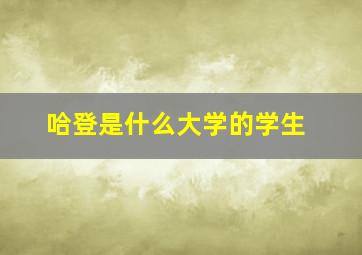 哈登是什么大学的学生